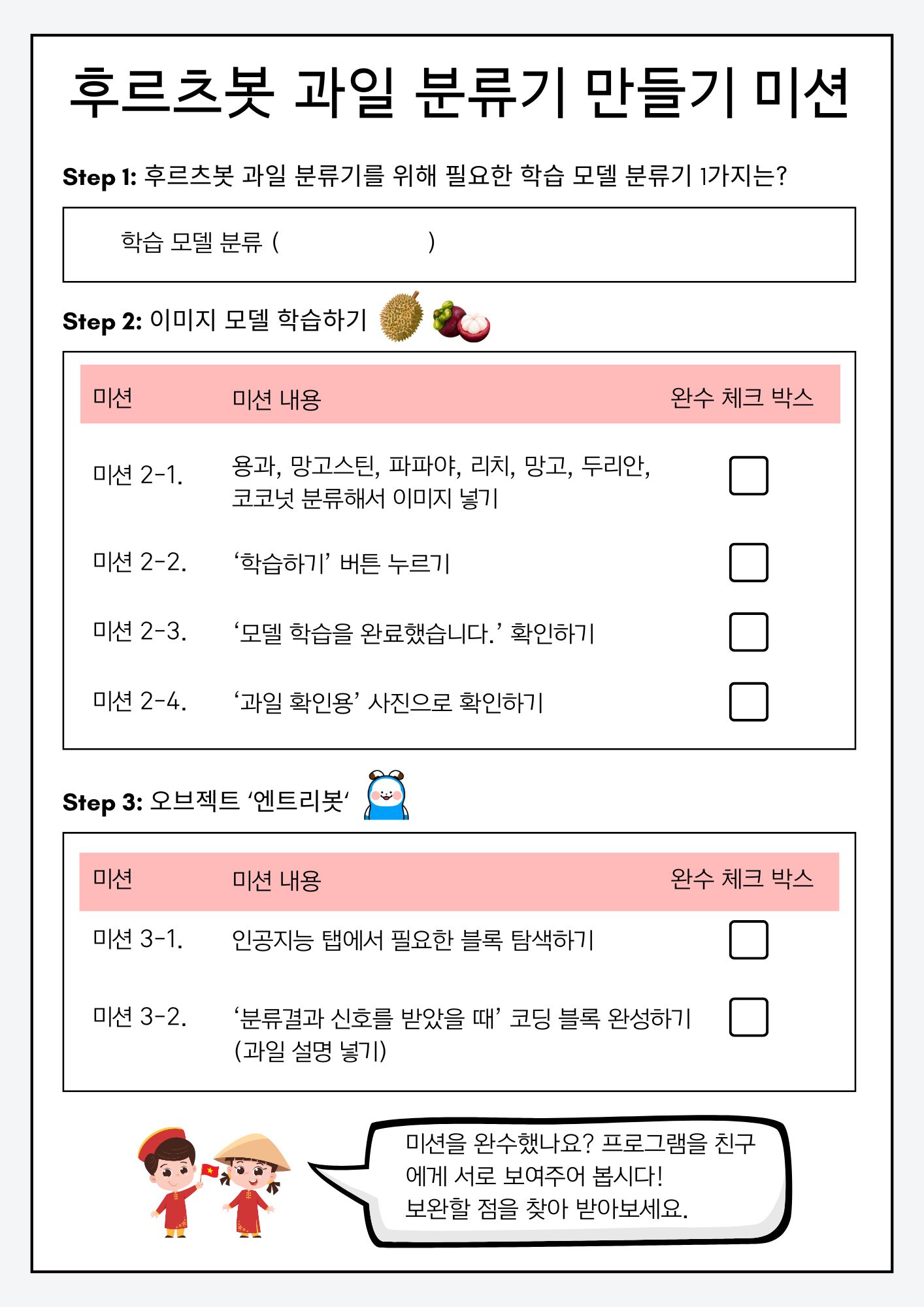 후르츠봇 과일 분류기 만들기 미션

Step 1: 후르츠봇 과일 분류기를 위해 필요한 학습 모델 분류기 1가지는?

학습 모델 분류 ( )

Step 2: 이미지 모델 학습하기

| 미션 | 미션 내용 | 완수 체크 박스 |
|---|---|---|
| 미션 2-1. | 용과, 망고스틴, 파파야, 리치, 망고, 두리안, 코코넛 분류해서 이미지 넣기 | ☐ |
| 미션 2-2. | '학습하기' 버튼 누르기 | ☐ |
| 미션 2-3. | '모델 학습을 완료했습니다.' 확인하기 | ☐ |
| 미션 2-4. | '과일 확인용' 사진으로 확인하기 | ☐ |

Step 3: 오브젝트 '엔트리봇'

| 미션 | 미션 내용 | 완수 체크 박스 |
|---|---|---|
| 미션 3-1. | 인공지능 탭에서 필요한 블록 탐색하기 | ☐ |
| 미션 3-2. | '분류결과 신호를 받았을 때' 코딩 블록 완성하기 (과일 설명 넣기) | ☐ |

미션을 완수했나요? 프로그램을 친구에게 서로 보여주어 봅시다!
보완할 점을 찾아 받아보세요.